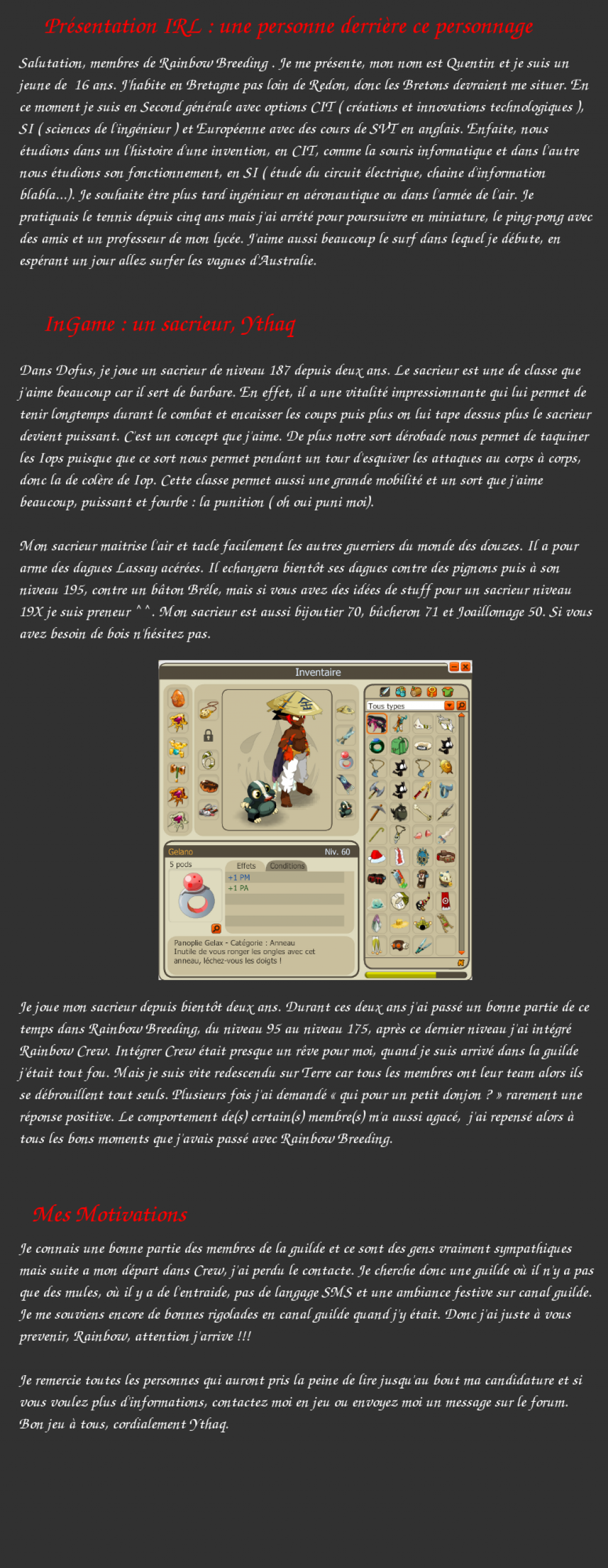 Présentation IRL : une personne derrière ce personnage

Salutation, membres de Rainbow Breeding . Je me présente, mon nom est Quentin et je suis un jeune de 16 ans. J'habite en Bretagne pas loin de Redon, donc les Bretons devraient me situer. En ce moment je suis en Second générale avec options CIT ( créations et innovations technologiques ), SI ( sciences de l'ingénieur ) et Européenne avec des cours de SVT en anglais. Enfaite, nous étudions dans un l'histoire d'une invention, en CIT, comme la souris informatique et dans l'autre nous étudions son fonctionnement, en SI ( étude du circuit électrique, chaine d'information blabla...). Je souhaite être plus tard ingénieur en aéronautique ou dans l'armée de l'air. Je pratiquais le tennis depuis cinq ans mais j'ai arrêté pour poursuivre en miniature, le ping-pong avec des amis et un professeur de mon lycée. J'aime aussi beaucoup le surf dans lequel je débute, en espérant un jour allez surfer les vagues d'Australie.

InGame : un sacrieur, Ythaq

Dans Dofus, je joue un sacrieur de niveau 187 depuis deux ans. Le sacrieur est une de classe que j'aime beaucoup car il sert de barbare. En effet, il a une vitalité impressionnante qui lui permet de tenir longtemps durant le combat et encaisser les coups puis plus on lui tape dessus plus le sacrieur devient puissant. C'est un concept que j'aime. De plus notre sort dérobade nous permet de taquiner les Iops puisque que ce sort nous permet pendant un tour d'esquiver les attaques au corps à corps, donc la de colère de Iop. Cette classe permet aussi une grande mobilité et un sort que j'aime beaucoup, puissant et fourbe : la punition ( oh oui puni moi).

Mon sacrieur maitrise l'air et tacle facilement les autres guerriers du monde des douzes. Il a pour arme des dagues Lassay acérées. Il echangera bientôt ses dagues contre des pignons puis à son niveau 195, contre un bâton Brêle, mais si vous avez des idées de stuff pour un sacrieur niveau 19X je suis preneur ^^. Mon sacrieur est aussi bijoutier 70, bûcheron 71 et Joaillomage 50. Si vous avez besoin de bois n'hésitez pas.

Inventaire
Tous types
Gelano
Niv. 60
5 pods
Effets
Conditions
+1 PM
+1 PA
Panoplie Gelax - Catégorie : Anneau
Inutile de vous ronger les ongles avec cet anneau, léchez-vous les doigts !

Je joue mon sacrieur depuis bientôt deux ans. Durant ces deux ans j'ai passé un bonne partie de ce temps dans Rainbow Breeding, du niveau 95 au niveau 175, après ce dernier niveau j'ai intégré Rainbow Crew. Intégrer Crew était presque un rêve pour moi, quand je suis arrivé dans la guilde j'était tout fou. Mais je suis vite redescendu sur Terre car tous les membres ont leur team alors ils se débrouillent tout seuls. Plusieurs fois j'ai demandé « qui pour un petit donjon ? » rarement une réponse positive. Le comportement de(s) certain(s) membre(s) m'a aussi agacé, j'ai repensé alors à tous les bons moments que j'avais passé avec Rainbow Breeding.

Mes Motivations

Je connais une bonne partie des membres de la guilde et ce sont des gens vraiment sympathiques mais suite a mon départ dans Crew, j'ai perdu le contacte. Je cherche donc une guilde où il n'y a pas que des mules, où il y a de l'entraide, pas de langage SMS et une ambiance festive sur canal guilde. Je me souviens encore de bonnes rigolades en canal guilde quand j'y était. Donc j'ai juste à vous prevenir, Rainbow, attention j'arrive !!!

Je remercie toutes les personnes qui auront pris la peine de lire jusqu'au bout ma candidature et si vous voulez plus d'informations, contactez moi en jeu ou envoyez moi un message sur le forum. Bon jeu à tous, cordialement Ythaq.